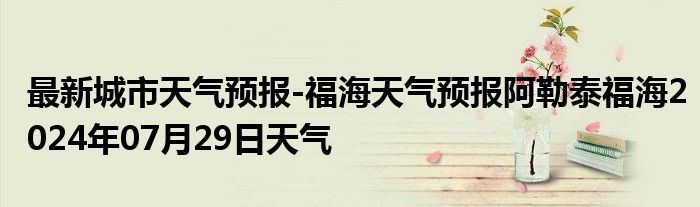 最新城市天气预报-福海天气预报阿勒泰福海2024年07月29日天气